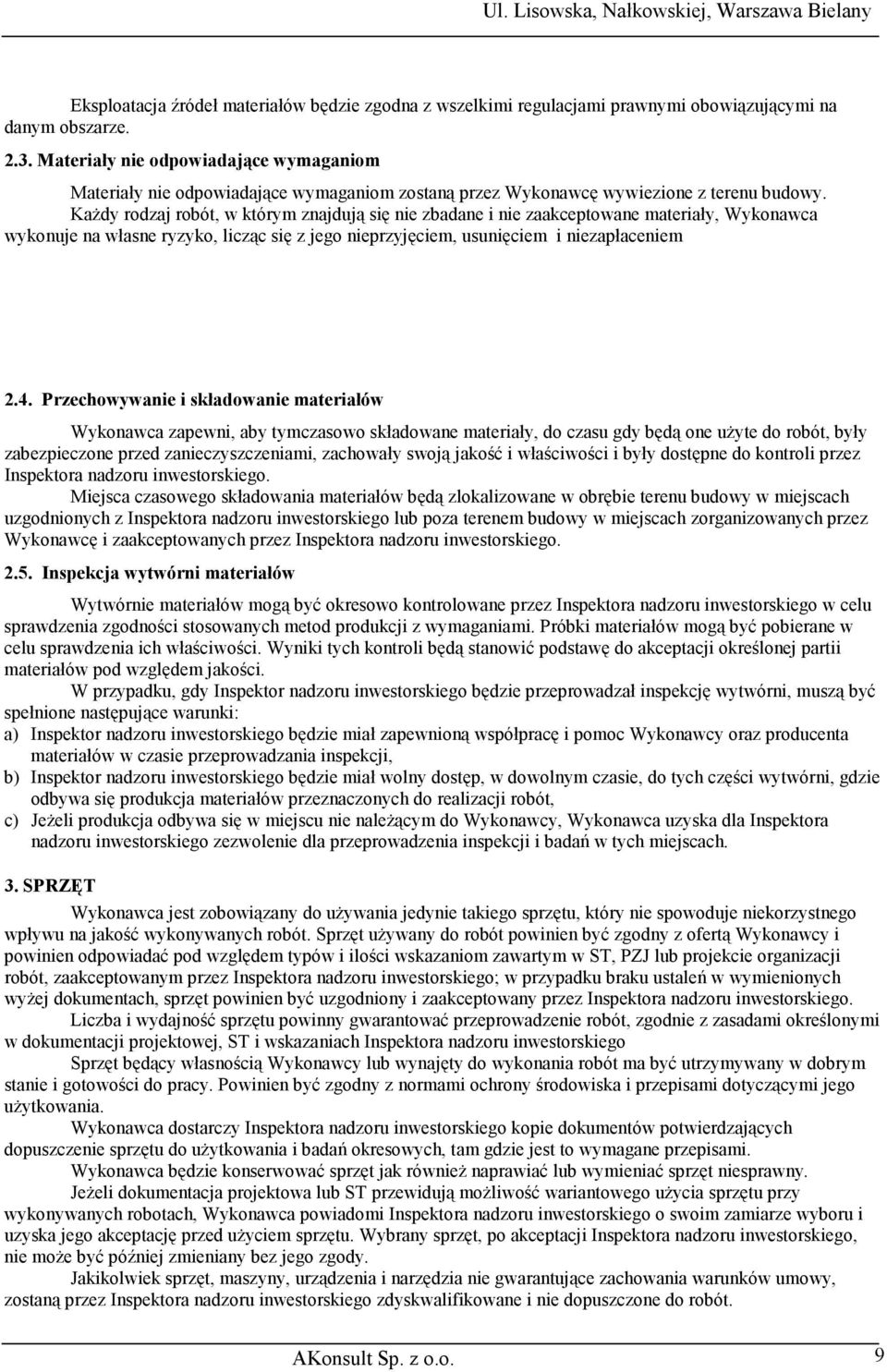 Ul. Lisowska, Nałkowskiej, Warszawa Bielany

Eksploatacja źródeł materiałów będzie zgodna z wszelkimi regulacjami prawnymi obowiązującymi na danym obszarze.

2.3. Materiały nie odpowiadające wymaganiom

Materiały nie odpowiadające wymaganiom zostaną przez Wykonawcę wywiezione z terenu budowy. Każdy rodzaj robót, w którym znajdują się nie zbadane i nie zaakceptowane materiały, Wykonawca wykonuje na własne ryzyko, licząc się z jego nieprzyjęciem, usunięciem i niezapłaceniem

2.4. Przechowywanie i składowanie materiałów

Wykonawca zapewni, aby tymczasowo składowane materiały, do czasu gdy będą one użyte do robót, były zabezpieczone przed zanieczyszczeniami, zachowały swoją jakość i właściwości i były dostępne do kontroli przez Inspektora nadzoru inwestorskiego.

Miejsca czasowego składowania materiałów będą zlokalizowane w obrębie terenu budowy w miejscach uzgodnionych z Inspektora nadzoru inwestorskiego lub poza terenem budowy w miejscach zorganizowanych przez Wykonawcę i zaakceptowanych przez Inspektora nadzoru inwestorskiego.

2.5. Inspekcja wytwórni materiałów

Wytwórnie materiałów mogą być okresowo kontrolowane przez Inspektora nadzoru inwestorskiego w celu sprawdzenia zgodności stosowanych metod produkcji z wymaganiami. Próbki materiałów mogą być pobierane w celu sprawdzenia ich właściwości. Wyniki tych kontroli będą stanowić podstawę do akceptacji określonej partii materiałów pod względem jakości.

W przypadku, gdy Inspektor nadzoru inwestorskiego będzie przeprowadzał inspekcję wytwórni, muszą być spełnione następujące warunki:
a) Inspektor nadzoru inwestorskiego będzie miał zapewnioną współpracę i pomoc Wykonawcy oraz producenta materiałów w czasie przeprowadzania inspekcji,
b) Inspektor nadzoru inwestorskiego będzie miał wolny dostęp, w dowolnym czasie, do tych części wytwórni, gdzie odbywa się produkcja materiałów przeznaczonych do realizacji robót,
c) Jeżeli produkcja odbywa się w miejscu nie należącym do Wykonawcy, Wykonawca uzyska dla Inspektora nadzoru inwestorskiego zezwolenie dla przeprowadzenia inspekcji i badań w tych miejscach.

3. SPRZĘT

Wykonawca jest zobowiązany do używania jedynie takiego sprzętu, który nie spowoduje niekorzystnego wpływu na jakość wykonywanych robót. Sprzęt używany do robót powinien być zgodny z ofertą Wykonawcy i powinien odpowiadać pod względem typów i ilości wskazaniom zawartym w ST, PZJ lub projekcie organizacji robót, zaakceptowanym przez Inspektora nadzoru inwestorskiego; w przypadku braku ustaleń w wymienionych wyżej dokumentach, sprzęt powinien być uzgodniony i zaakceptowany przez Inspektora nadzoru inwestorskiego.

Liczba i wydajność sprzętu powinny gwarantować przeprowadzenie robót, zgodnie z zasadami określonymi w dokumentacji projektowej, ST i wskazaniach Inspektora nadzoru inwestorskiego

Sprzęt będący własnością Wykonawcy lub wynajęty do wykonania robót ma być utrzymywany w dobrym stanie i gotowości do pracy. Powinien być zgodny z normami ochrony środowiska i przepisami dotyczącymi jego użytkowania.

Wykonawca dostarczy Inspektora nadzoru inwestorskiego kopie dokumentów potwierdzających dopuszczenie sprzętu do użytkowania i badań okresowych, tam gdzie jest to wymagane przepisami.

Wykonawca będzie konserwować sprzęt jak również naprawiać lub wymieniać sprzęt niesprawny.

Jeżeli dokumentacja projektowa lub ST przewidują możliwość wariantowego użycia sprzętu przy wykonywanych robotach, Wykonawca powiadomi Inspektora nadzoru inwestorskiego o swoim zamiarze wyboru i uzyska jego akceptację przed użyciem sprzętu. Wybrany sprzęt, po akceptacji Inspektora nadzoru inwestorskiego, nie może być później zmieniany bez jego zgody.

Jakikolwiek sprzęt, maszyny, urządzenia i narzędzia nie gwarantujące zachowania warunków umowy, zostaną przez Inspektora nadzoru inwestorskiego zdyskwalifikowane i nie dopuszczone do robót.

AKonsult Sp. z o.o.

9